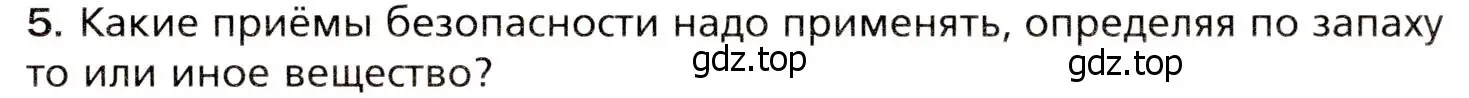 5. Какие приёмы безопасности надо применять, определяя по запаху то или иное вещество?

gdz.top gdz.top